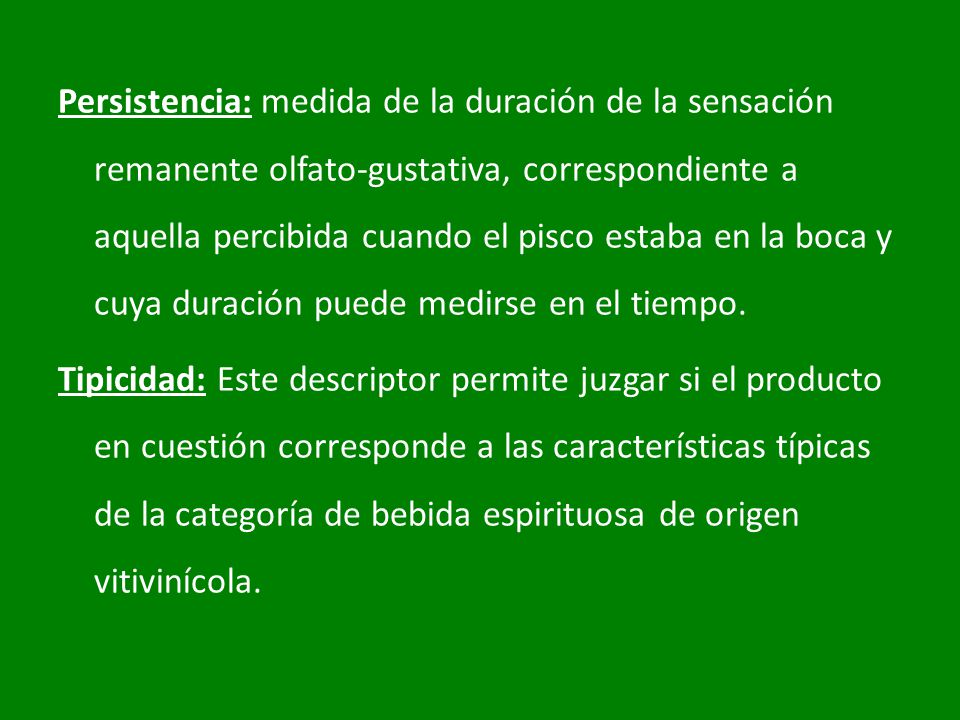 Persistencia: medida de la duración de la sensación remanente olfato-gustativa, correspondiente a aquella percibida cuando el pisco estaba en la boca y cuya duración puede medirse en el tiempo.

Tipicidad: Este descriptor permite juzgar si el producto en cuestión corresponde a las características típicas de la categoría de bebida espirituosa de origen vitivinícola.